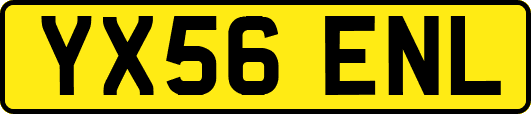 YX56 ENL